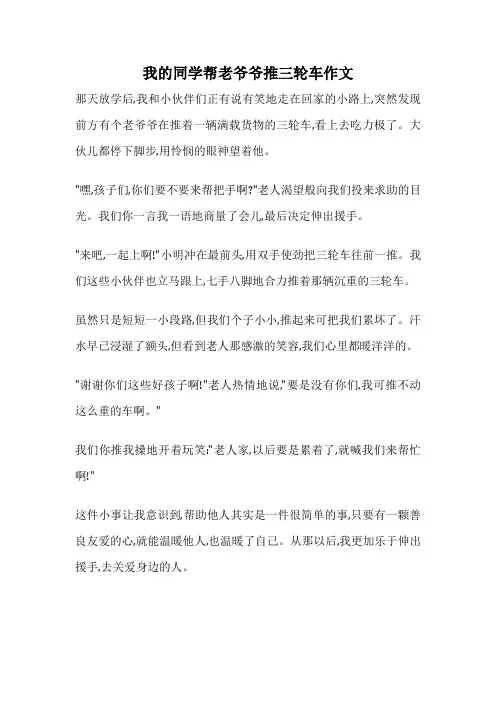 我的同学帮老爷爷推三轮车作文

那天放学后,我和小伙伴们正有说有笑地走在回家的小路上,突然发现前方有个老爷爷在推着一辆满载货物的三轮车,看上去吃力极了。大伙儿都停下脚步,用怜悯的眼神望着他。

"嘿,孩子们,你们要不要来帮把手啊?"老人渴望般向我们投来求助的目光。我们你一言我一语地商量了会儿,最后决定伸出援手。

"来吧,一起上啊!"小明冲在最前头,用双手使劲把三轮车往前一推。我们这些小伙伴也立马跟上,七手八脚地合力推着那辆沉重的三轮车。

虽然只是短短一小段路,但我们个子小小,推起来可把我们累坏了。汗水早已浸湿了额头,但看到老人那感激的笑容,我们心里都暖洋洋的。

"谢谢你们这些好孩子啊!"老人热情地说,"要是没有你们,我可推不动这么重的车啊。"

我们你推我搡地开着玩笑:"老人家,以后要是累着了,就喊我们来帮忙啊!"

这件小事让我意识到,帮助他人其实是一件很简单的事,只要有一颗善良友爱的心,就能温暖他人,也温暖了自己。从那以后,我更加乐于伸出援手,去关爱身边的人。